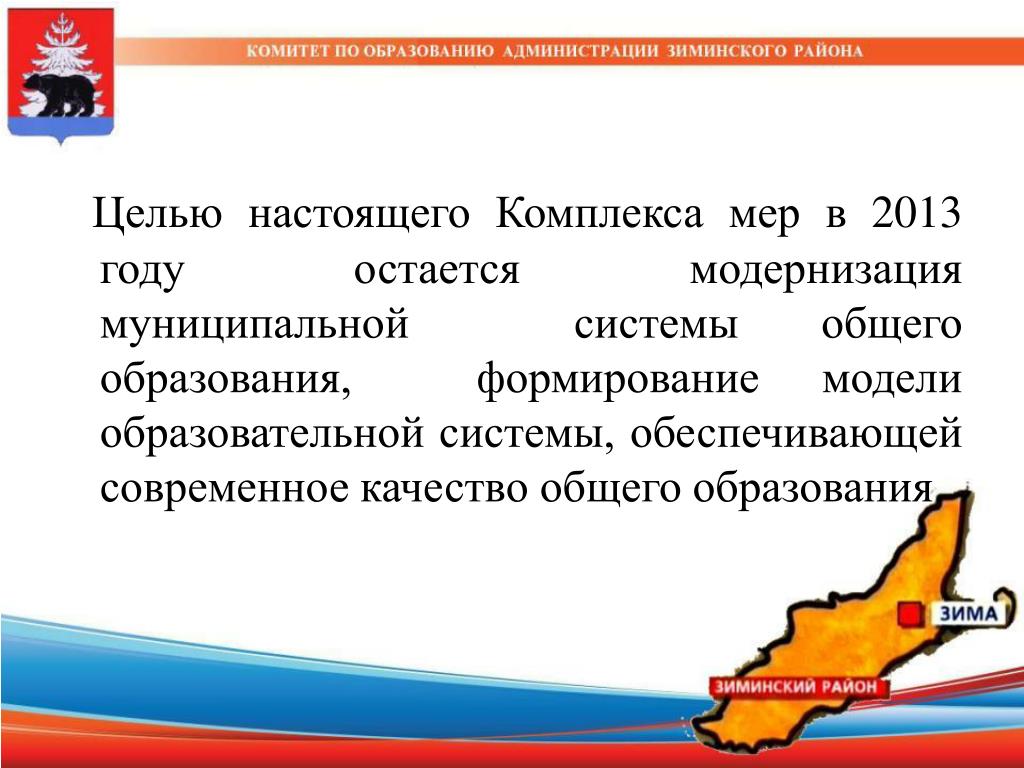 КОМИТЕТ ПО ОБРАЗОВАНИЮ АДМИНИСТРАЦИИ ЗИМИНСКОГО РАЙОНА

Целью настоящего Комплекса мер в 2013 году остается модернизация муниципальной системы общего образования, формирование модели образовательной системы, обеспечивающей современное качество общего образования.

ЗИМА

ЗИМИНСКИЙ РАЙОН